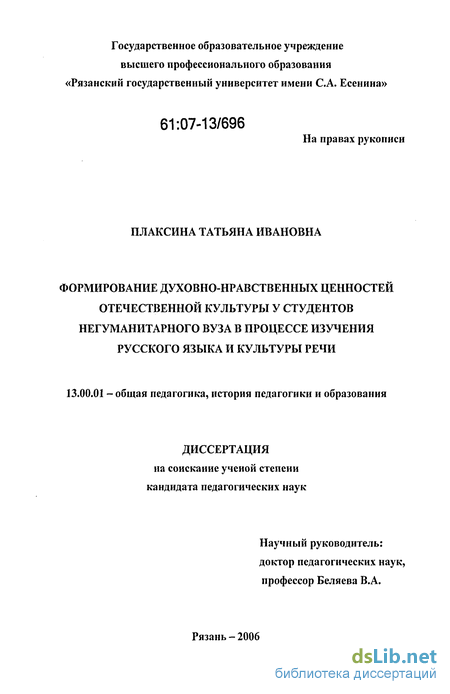 Государственное образовательное учреждение
высшего профессионального образования
«Рязанский государственный университет имени С.А. Есенина»

61:07-13/696

На правах рукописи

ПЛАКСИНА ТАТЬЯНА ИВАНОВНА

ФОРМИРОВАНИЕ ДУХОВНО-НРАВСТВЕННЫХ ЦЕННОСТЕЙ ОТЕЧЕСТВЕННОЙ КУЛЬТУРЫ У СТУДЕНТОВ НЕГУМАНИТАРНОГО ВУЗА В ПРОЦЕССЕ ИЗУЧЕНИЯ РУССКОГО ЯЗЫКА И КУЛЬТУРЫ РЕЧИ

13.00.01 – общая педагогика, история педагогики и образования

ДИССЕРТАЦИЯ
на соискание ученой степени
кандидата педагогических наук

Научный руководитель:
доктор педагогических наук,
профессор Беляева В.А.

Рязань – 2006

dsLib.net
библиотека диссертаций